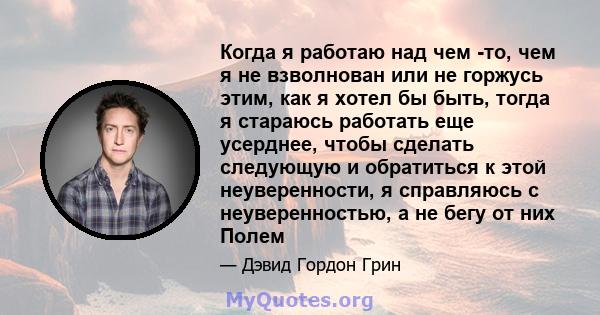 Когда я работаю над чем -то, чем я не взволнован или не горжусь этим, как я хотел бы быть, тогда я стараюсь работать еще усерднее, чтобы сделать следующую и обратиться к этой неуверенности, я справляюсь с неуверенностью, а не бегу от них Полем

— Дэвид Гордон Грин

MyQuotes.org